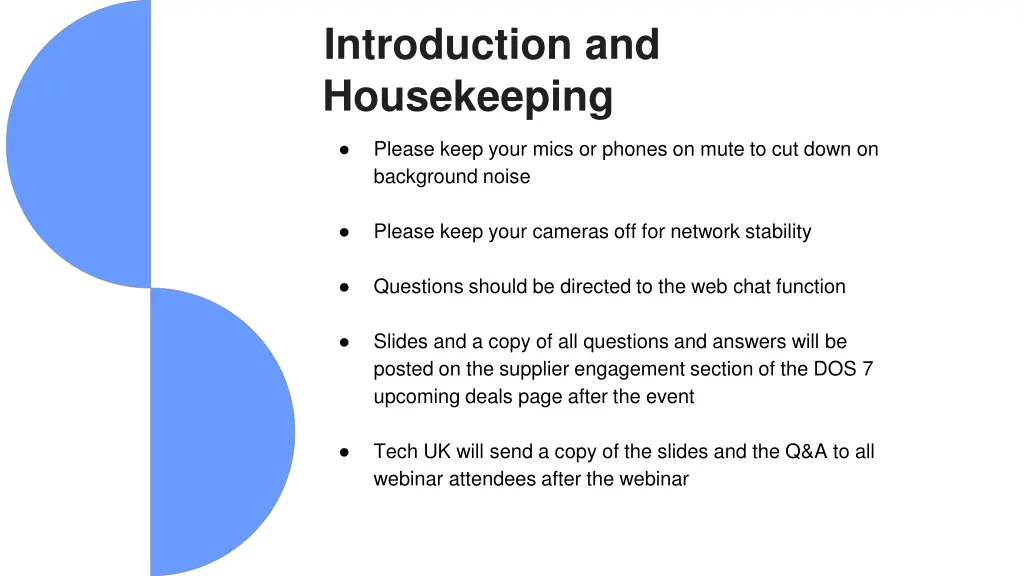 Introduction and Housekeeping

● Please keep your mics or phones on mute to cut down on background noise

● Please keep your cameras off for network stability

● Questions should be directed to the web chat function

● Slides and a copy of all questions and answers will be posted on the supplier engagement section of the DOS 7 upcoming deals page after the event

● Tech UK will send a copy of the slides and the Q&A to all webinar attendees after the webinar